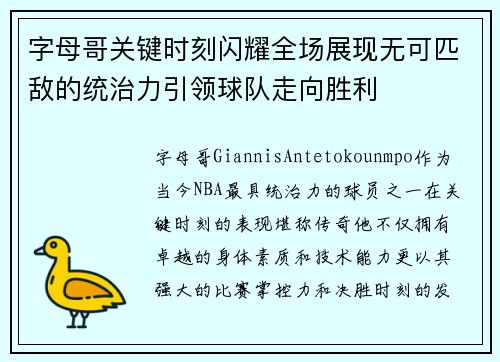 字母哥关键时刻闪耀全场展现无可匹敌的统治力引领球队走向胜利

字母哥GiannisAntetokounmpo作为当今NBA最具统治力的球员之一在关键时刻的表现堪称传奇他不仅拥有卓越的身体素质和技术能力更以其强大的比赛掌控力和决胜时刻的发